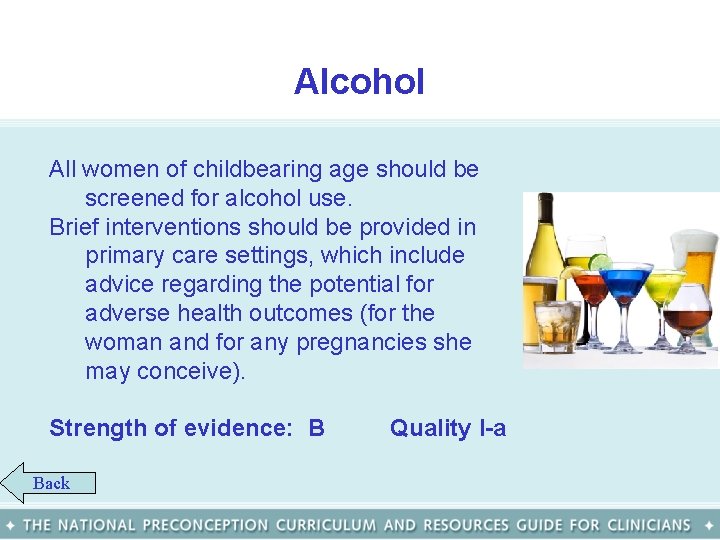 Alcohol

All women of childbearing age should be screened for alcohol use.

Brief interventions should be provided in primary care settings, which include advice regarding the potential for adverse health outcomes (for the woman and for any pregnancies she may conceive).

Strength of evidence: B Quality I-a

Back

✦ THE NATIONAL PRECONCEPTION CURRICULUM AND RESOURCES GUIDE FOR CLINICIANS ✦